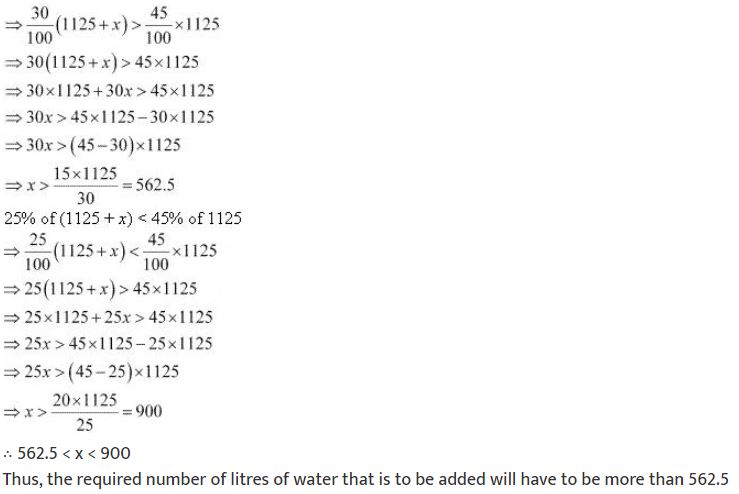 $\Rightarrow \frac{30}{100}(1125+x) > \frac{45}{100} \times 1125$
$\Rightarrow 30(1125+x) > 45 \times 1125$
$\Rightarrow 30 \times 1125 + 30x > 45 \times 1125$
$\Rightarrow 30x > 45 \times 1125 - 30 \times 1125$
$\Rightarrow 30x > (45-30) \times 1125$
$\Rightarrow x > \frac{15 \times 1125}{30} = 562.5$
25% of $(1125 + x)$ < 45% of 1125
$\Rightarrow \frac{25}{100}(1125+x) < \frac{45}{100} \times 1125$
$\Rightarrow 25(1125+x) > 45 \times 1125$
$\Rightarrow 25 \times 1125 + 25x > 45 \times 1125$
$\Rightarrow 25x > 45 \times 1125 - 25 \times 1125$
$\Rightarrow 25x > (45-25) \times 1125$
$\Rightarrow x > \frac{20 \times 1125}{25} = 900$
$\therefore$ 562.5 < x < 900
Thus, the required number of litres of water that is to be added will have to be more than 562.5